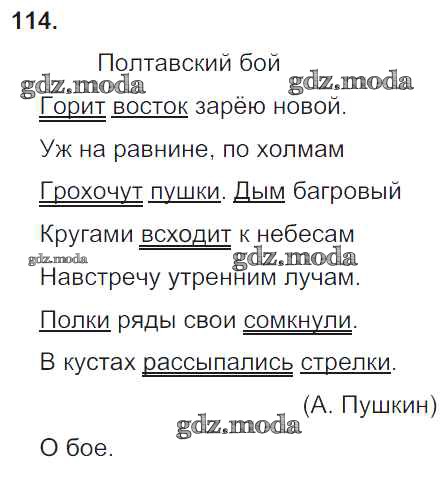 114.

Полтавский бой

gdz.moda gdz.moda

Горит восток зарёю новой.

Уж на равнине, по холмам

Грохочут пушки. Дым багровый

Кругами всходит к небесам

gdz.moda gdz.moda

Навстречу утренним лучам.

Полки ряды свои сомкнули.

В кустах рассыпались стрелки.

(А. Пушкин)

gdz.moda

О бое.